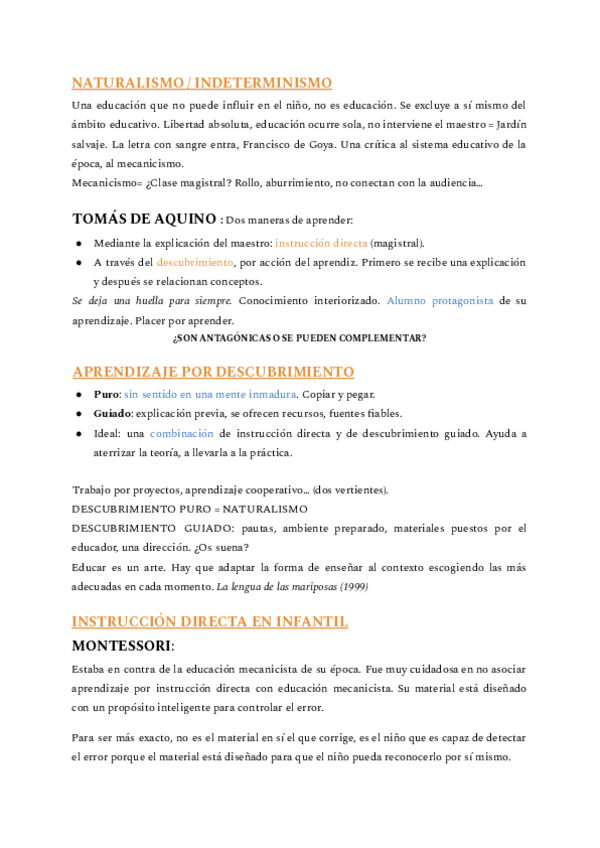 NATURALISMO / INDETERMINISMO

Una educación que no puede influir en el niño, no es educación. Se excluye a sí mismo del ámbito educativo. Libertad absoluta, educación ocurre sola, no interviene el maestro = Jardín salvaje. La letra con sangre entra, Francisco de Goya. Una crítica al sistema educativo de la época, al mecanicismo.
Mecanicismo= ¿Clase magistral? Rollo, aburrimiento, no conectan con la audiencia...

TOMÁS DE AQUINO : Dos maneras de aprender:

● Mediante la explicación del maestro: instrucción directa (magistral).
● A través del descubrimiento, por acción del aprendiz. Primero se recibe una explicación y después se relacionan conceptos.

Se deja una huella para siempre. Conocimiento interiorizado. Alumno protagonista de su aprendizaje. Placer por aprender.

¿SON ANTAGÓNICAS O SE PUEDEN COMPLEMENTAR?

APRENDIZAJE POR DESCUBRIMIENTO

● Puro: sin sentido en una mente inmadura. Copiar y pegar.
● Guiado: explicación previa, se ofrecen recursos, fuentes fiables.
● Ideal: una combinación de instrucción directa y de descubrimiento guiado. Ayuda a aterrizar la teoría, a llevarla a la práctica.

Trabajo por proyectos, aprendizaje cooperativo... (dos vertientes).
DESCUBRIMIENTO PURO = NATURALISMO
DESCUBRIMIENTO GUIADO: pautas, ambiente preparado, materiales puestos por el educador, una dirección. ¿Os suena?
Educar es un arte. Hay que adaptar la forma de enseñar al contexto escogiendo las más adecuadas en cada momento. La lengua de las mariposas (1999)

INSTRUCCIÓN DIRECTA EN INFANTIL

MONTESSORI:

Estaba en contra de la educación mecanicista de su época. Fue muy cuidadosa en no asociar aprendizaje por instrucción directa con educación mecanicista. Su material está diseñado con un propósito inteligente para controlar el error.

Para ser más exacto, no es el material en sí el que corrige, es el niño que es capaz de detectar el error porque el material está diseñado para que el niño pueda reconocerlo por sí mismo.